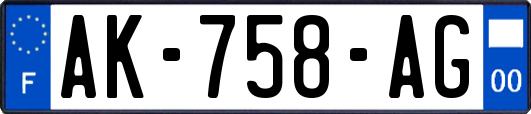 F
AK-758-AG
00